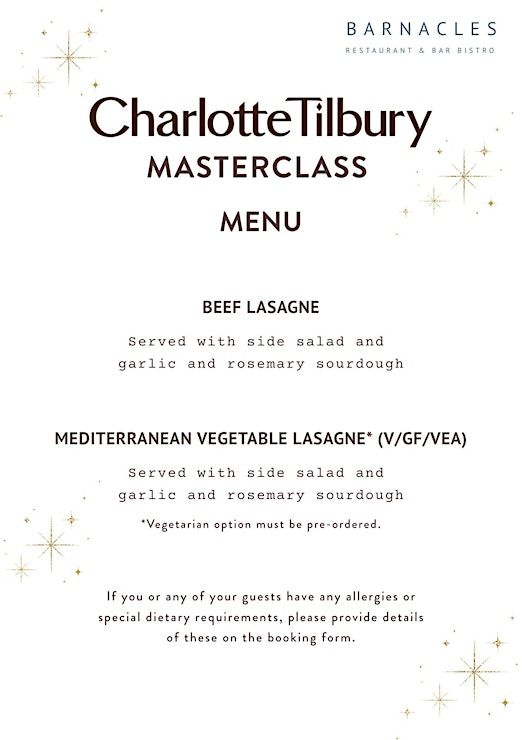 BARNACLES
RESTAURANT & BAR BISTRO

CharlotteTilbury
MASTERCLASS

MENU

BEEF LASAGNE

Served with side salad and garlic and rosemary sourdough

MEDITERRANEAN VEGETABLE LASAGNE* (V/GF/VEA)

Served with side salad and garlic and rosemary sourdough

*Vegetarian option must be pre-ordered.

If you or any of your guests have any allergies or special dietary requirements, please provide details of these on the booking form.